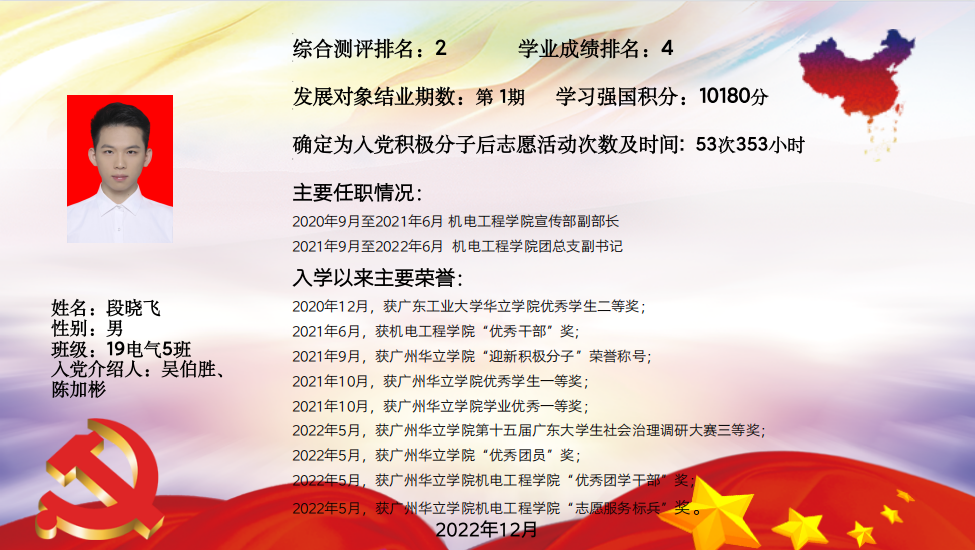 综合测评排名：2 学业成绩排名：4

发展对象结业期数：第1期 学习强国积分：10180分

确定为入党积极分子后志愿活动次数及时间：53次353小时

主要任职情况：

2020年9月至2021年6月 机电工程学院宣传部副部长

2021年9月至2022年6月 机电工程学院团总支副书记

入学以来主要荣誉：

2020年12月，获广东工业大学华立学院优秀学生二等奖；

2021年6月，获机电工程学院“优秀干部”奖；

2021年9月，获广州华立学院“迎新积极分子”荣誉称号；

2021年10月，获广州华立学院优秀学生一等奖；

2021年10月，获广州华立学院学业优秀一等奖；

2022年5月，获广州华立学院第十五届广东大学生社会治理调研大赛三等奖；

2022年5月，获广州华立学院“优秀团员”奖；

2022年5月，获广州华立学院机电工程学院“优秀团学干部”奖；

2022年5月，获广州华立学院机电工程学院“志愿服务标兵”奖。

姓名：段晓飞
性别：男
班级：19电气5班
入党介绍人：吴伯胜、陈加彬

2022年12月